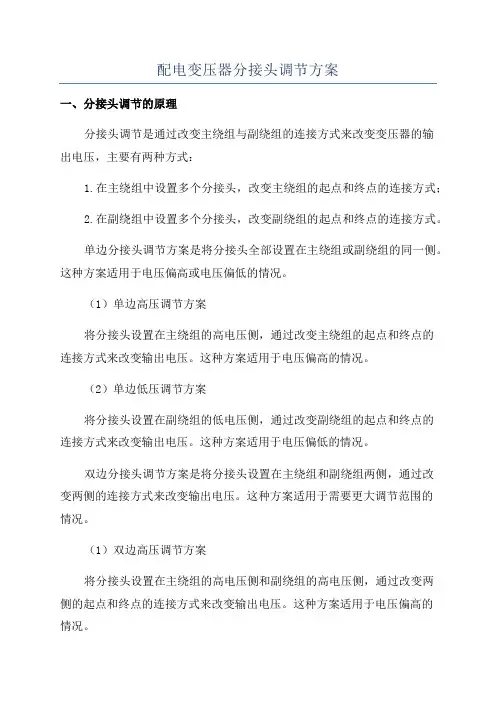 配电变压器分接头调节方案

一、分接头调节的原理

分接头调节是通过改变主绕组与副绕组的连接方式来改变变压器的输出电压，主要有两种方式：

1.在主绕组中设置多个分接头，改变主绕组的起点和终点的连接方式；

2.在副绕组中设置多个分接头，改变副绕组的起点和终点的连接方式。

单边分接头调节方案是将分接头全部设置在主绕组或副绕组的同一侧。这种方案适用于电压偏高或电压偏低的情况。

（1）单边高压调节方案

将分接头设置在主绕组的高电压侧，通过改变主绕组的起点和终点的连接方式来改变输出电压。这种方案适用于电压偏高的情况。

（2）单边低压调节方案

将分接头设置在副绕组的低电压侧，通过改变副绕组的起点和终点的连接方式来改变输出电压。这种方案适用于电压偏低的情况。

双边分接头调节方案是将分接头设置在主绕组和副绕组两侧，通过改变两侧的连接方式来改变输出电压。这种方案适用于需要更大调节范围的情况。

（1）双边高压调节方案

将分接头设置在主绕组的高电压侧和副绕组的高电压侧，通过改变两侧的起点和终点的连接方式来改变输出电压。这种方案适用于电压偏高的情况。